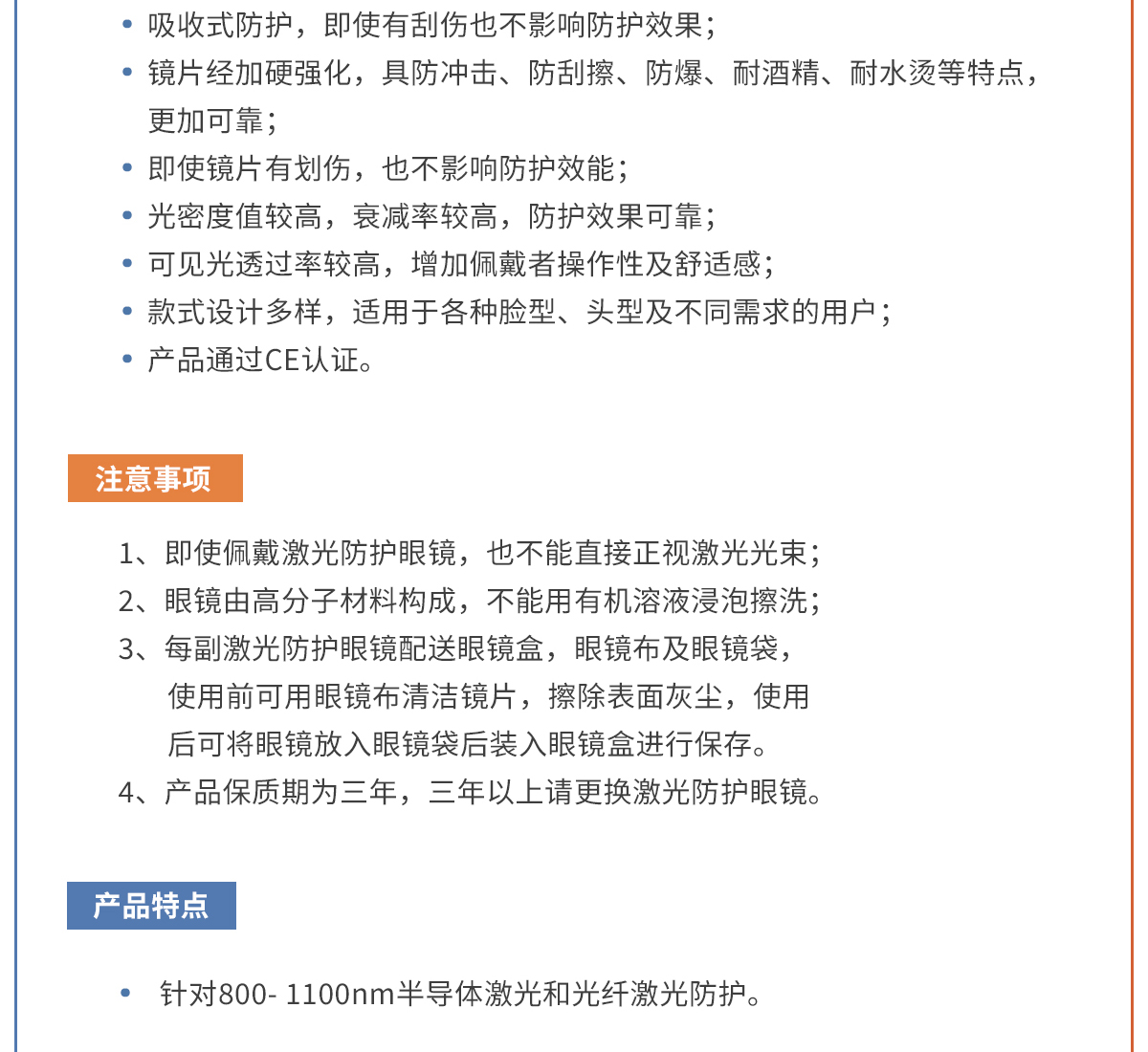 • 吸收式防护，即使有刮伤也不影响防护效果；
• 镜片经加硬强化，具防冲击、防刮擦、防爆、耐酒精、耐水烫等特点，更加可靠；
• 即使镜片有划伤，也不影响防护效能；
• 光密度值较高，衰减率较高，防护效果可靠；
• 可见光透过率较高，增加佩戴者操作性及舒适感；
• 款式设计多样，适用于各种脸型、头型及不同需求的用户；
• 产品通过CE认证。

注意事项

1、即使佩戴激光防护眼镜，也不能直接正视激光光束；
2、眼镜由高分子材料构成，不能用有机溶液浸泡擦洗；
3、每副激光防护眼镜配送眼镜盒，眼镜布及眼镜袋，使用前可用眼镜布清洁镜片，擦除表面灰尘，使用后可将眼镜放入眼镜袋后装入眼镜盒进行保存。
4、产品保质期为三年，三年以上请更换激光防护眼镜。

产品特点

• 针对800- 1100nm半导体激光和光纤激光防护。